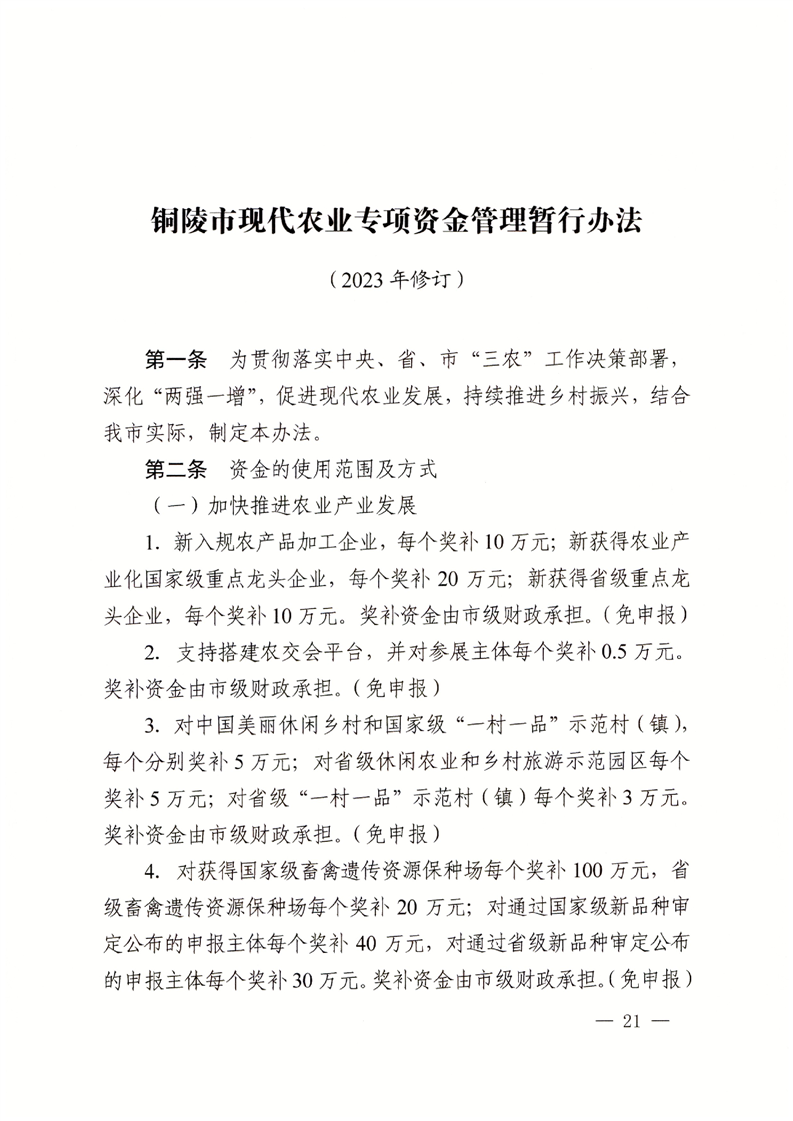 铜陵市现代农业专项资金管理暂行办法

（2023 年修订）

第一条　为贯彻落实中央、省、市“三农”工作决策部署，深化“两强一增”，促进现代农业发展，持续推进乡村振兴，结合我市实际，制定本办法。

第二条　资金的使用范围及方式

（一）加快推进农业产业发展

1. 新入规农产品加工企业，每个奖补 10 万元；新获得农业产业化国家级重点龙头企业，每个奖补 20 万元；新获得省级重点龙头企业，每个奖补 10 万元。奖补资金由市级财政承担。（免申报）

2. 支持搭建农交会平台，并对参展主体每个奖补 0.5 万元。奖补资金由市级财政承担。（免申报）

3. 对中国美丽休闲乡村和国家级“一村一品”示范村（镇），每个分别奖补 5 万元；对省级休闲农业和乡村旅游示范园区每个奖补 5 万元；对省级“一村一品”示范村（镇）每个奖补 3 万元。奖补资金由市级财政承担。（免申报）

4. 对获得国家级畜禽遗传资源保种场每个奖补 100 万元，省级畜禽遗传资源保种场每个奖补 20 万元；对通过国家级新品种审定公布的申报主体每个奖补 40 万元，对通过省级新品种审定公布的申报主体每个奖补 30 万元。奖补资金由市级财政承担。（免申报）

— 21 —